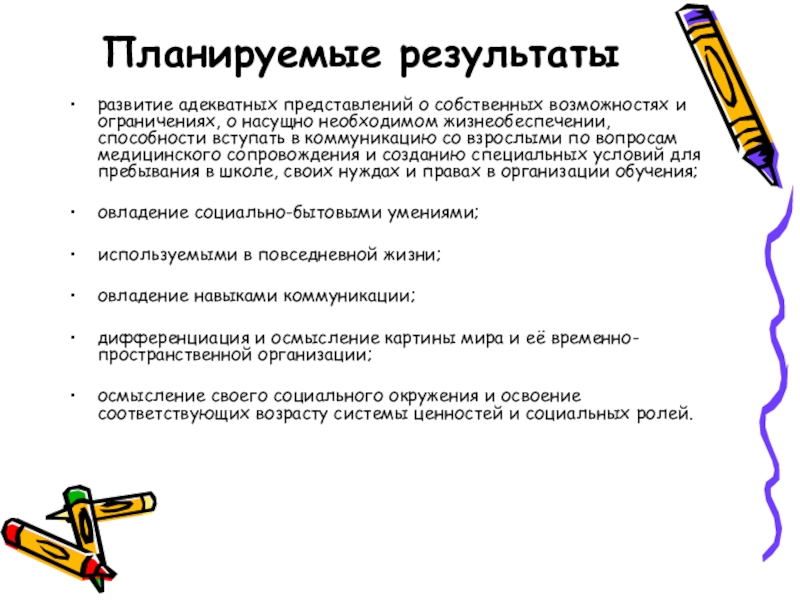 Планируемые результаты

• развитие адекватных представлений о собственных возможностях и ограничениях, о насущно необходимом жизнеобеспечении, способности вступать в коммуникацию со взрослыми по вопросам медицинского сопровождения и созданию специальных условий для пребывания в школе, своих нуждах и правах в организации обучения;

• овладение социально-бытовыми умениями;

• используемыми в повседневной жизни;

• овладение навыками коммуникации;

• дифференциация и осмысление картины мира и её временно-пространственной организации;

• осмысление своего социального окружения и освоение соответствующих возрасту системы ценностей и социальных ролей.